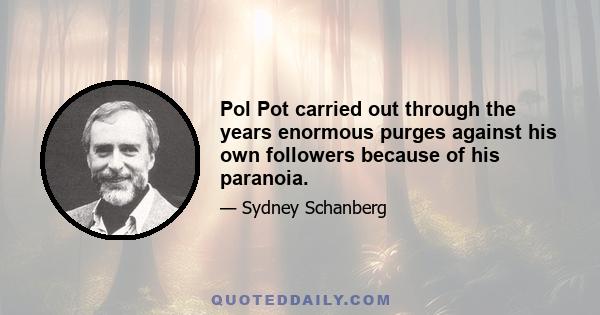 Pol Pot carried out through the years enormous purges against his own followers because of his paranoia.

— Sydney Schanberg

QUOTEDDAILY.COM